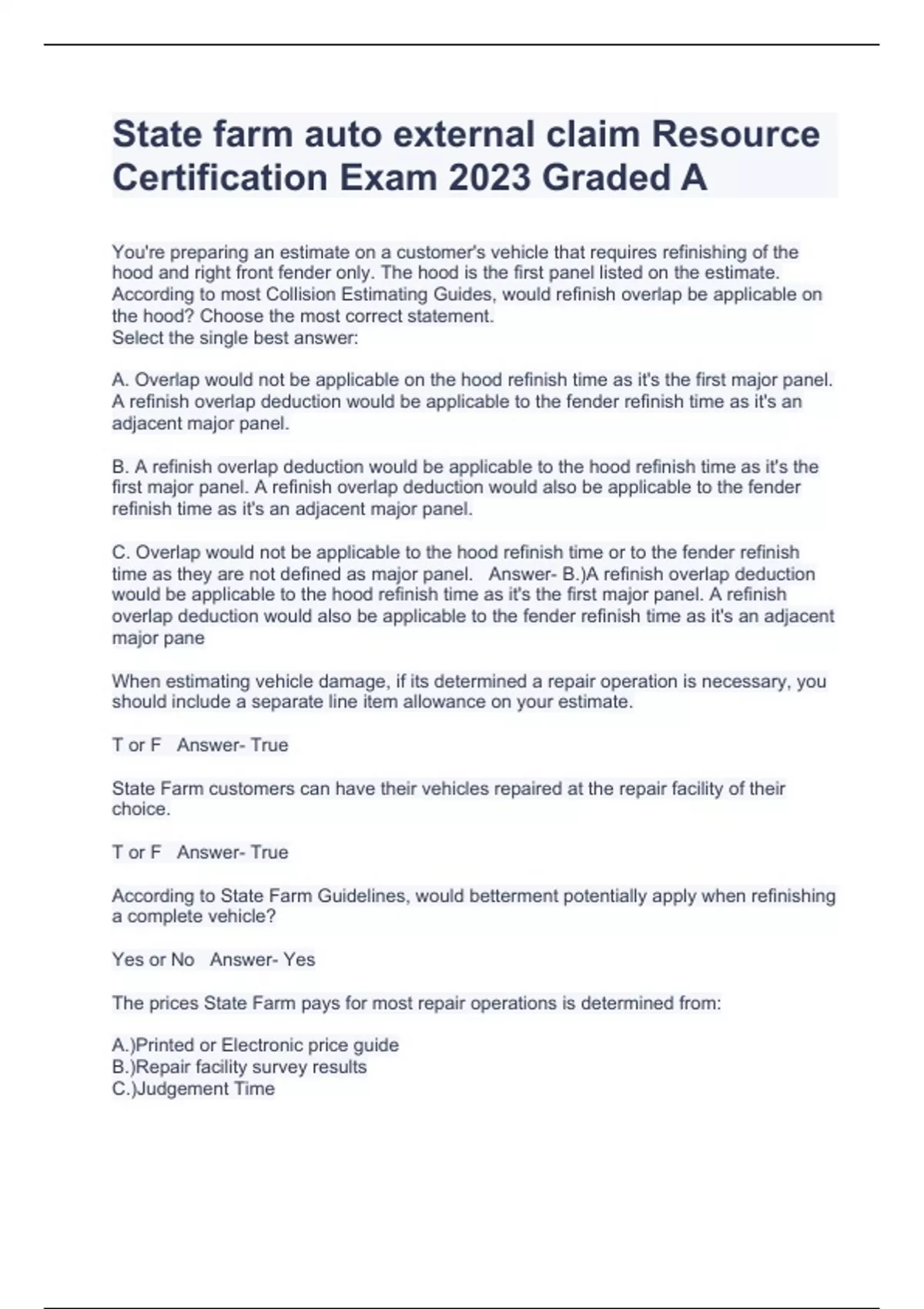 State farm auto external claim Resource Certification Exam 2023 Graded A

You're preparing an estimate on a customer's vehicle that requires refinishing of the hood and right front fender only. The hood is the first panel listed on the estimate. According to most Collision Estimating Guides, would refinish overlap be applicable on the hood? Choose the most correct statement.
Select the single best answer:

A. Overlap would not be applicable on the hood refinish time as it's the first major panel. A refinish overlap deduction would be applicable to the fender refinish time as it's an adjacent major panel.

B. A refinish overlap deduction would be applicable to the hood refinish time as it's the first major panel. A refinish overlap deduction would also be applicable to the fender refinish time as it's an adjacent major panel.

C. Overlap would not be applicable to the hood refinish time or to the fender refinish time as they are not defined as major panel. Answer- B.)A refinish overlap deduction would be applicable to the hood refinish time as it's the first major panel. A refinish overlap deduction would also be applicable to the fender refinish time as it's an adjacent major pane

When estimating vehicle damage, if its determined a repair operation is necessary, you should include a separate line item allowance on your estimate.

T or F Answer- True

State Farm customers can have their vehicles repaired at the repair facility of their choice.

T or F Answer- True

According to State Farm Guidelines, would betterment potentially apply when refinishing a complete vehicle?

Yes or No Answer- Yes

The prices State Farm pays for most repair operations is determined from:

A.)Printed or Electronic price guide
B.)Repair facility survey results
C.)Judgement Time